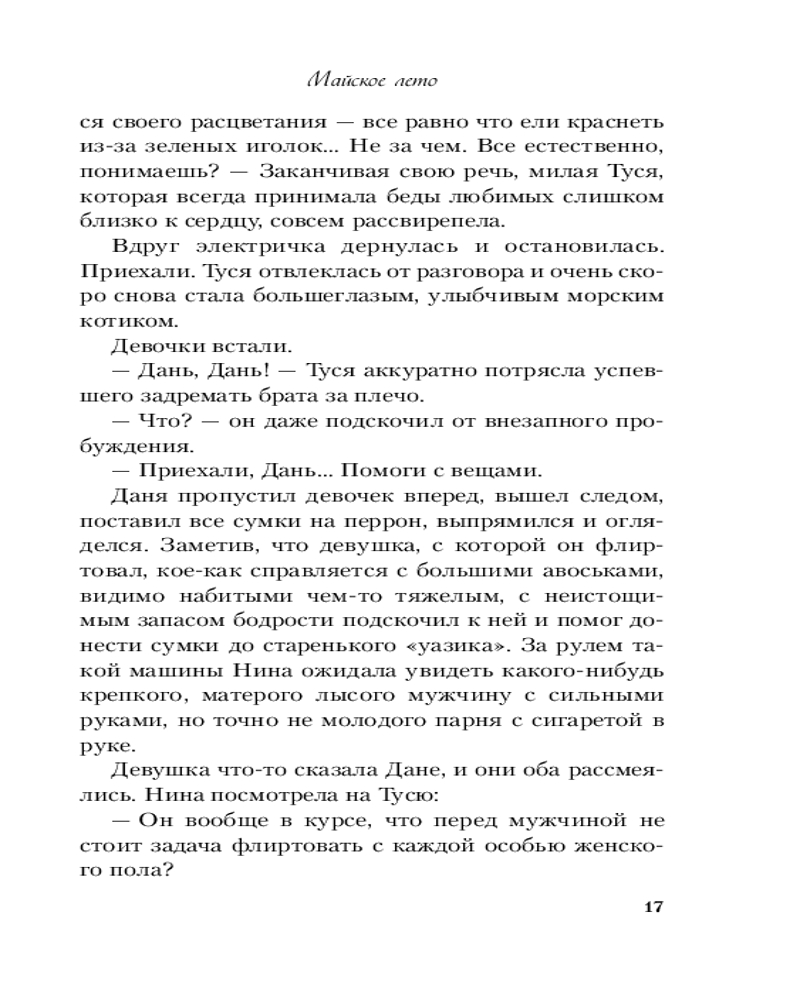 Майское лето

ся своего расцветания — все равно что ели краснеть из-за зеленых иголок... Не за чем. Все естественно, понимаешь? — Заканчивая свою речь, милая Туся, которая всегда принимала беды любимых слишком близко к сердцу, совсем рассвирепела.

Вдруг электричка дернулась и остановилась. Приехали. Туся отвлеклась от разговора и очень скоро снова стала большеглазым, улыбчивым морским котиком.

Девочки встали.

— Дань, Дань! — Туся аккуратно потрясла успевшего задремать брата за плечо.

— Что? — он даже подскочил от внезапного пробуждения.

— Приехали, Дань... Помоги с вещами.

Даня пропустил девочек вперед, вышел следом, поставил все сумки на перрон, выпрямился и огляделся. Заметив, что девушка, с которой он флиртовал, кое-как справляется с большими авоськами, видимо набитыми чем-то тяжелым, с неистощимым запасом бодрости подскочил к ней и помог донести сумки до старенького «уазика». За рулем такой машины Нина ожидала увидеть какого-нибудь крепкого, матерого лысого мужчину с сильными руками, но точно не молодого парня с сигаретой в руке.

Девушка что-то сказала Дане, и они оба рассмеялись. Нина посмотрела на Тусю:

— Он вообще в курсе, что перед мужчиной не стоит задача флиртовать с каждой особью женского пола?

17